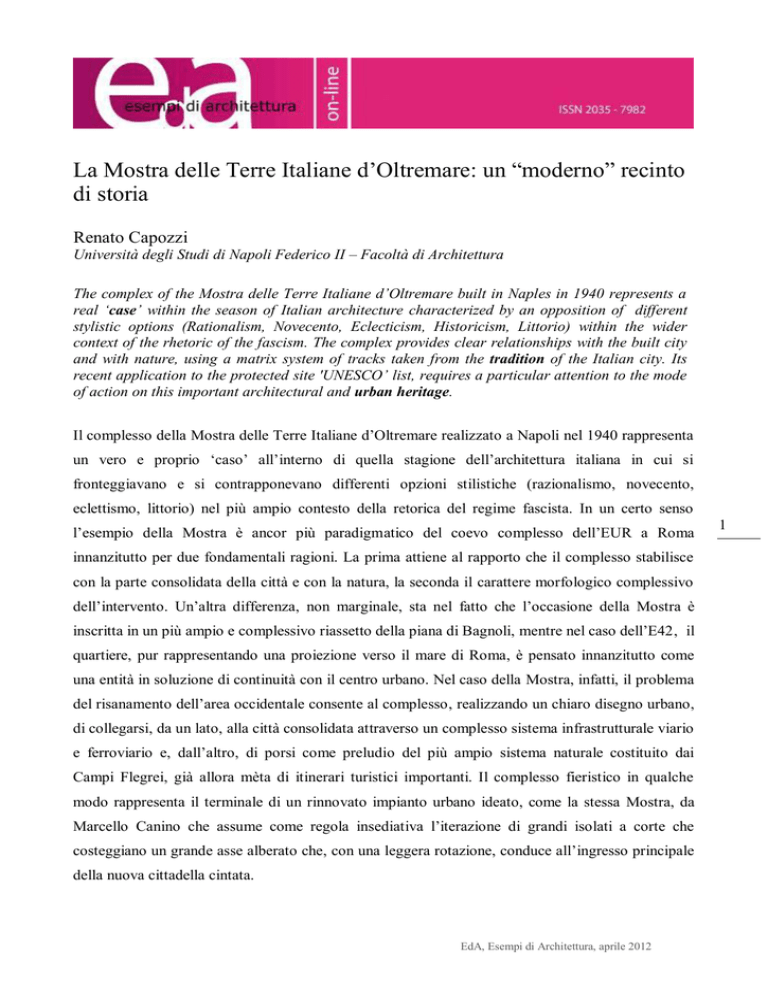 e.a
esempi di architettura
on-line
ISSN 2035 - 7982

La Mostra delle Terre Italiane d'Oltremare: un "moderno" recinto di storia

Renato Capozzi
Università degli Studi di Napoli Federico II – Facoltà di Architettura

The complex of the Mostra delle Terre Italiane d'Oltremare built in Naples in 1940 represents a real 'case' within the season of Italian architecture characterized by an opposition of different stylistic options (Rationalism, Novecento, Eclecticism, Historicism, Littorio) within the wider context of the rhetoric of the fascism. The complex provides clear relationships with the built city and with nature, using a matrix system of tracks taken from the tradition of the Italian city. Its recent application to the protected site 'UNESCO' list, requires a particular attention to the mode of action on this important architectural and urban heritage.

Il complesso della Mostra delle Terre Italiane d'Oltremare realizzato a Napoli nel 1940 rappresenta un vero e proprio 'caso' all'interno di quella stagione dell'architettura italiana in cui si fronteggiavano e si contrapponevano differenti opzioni stilistiche (razionalismo, novecento, eclettismo, littorio) nel più ampio contesto della retorica del regime fascista. In un certo senso l'esempio della Mostra è ancor più paradigmatico del coevo complesso dell'EUR a Roma innanzitutto per due fondamentali ragioni. La prima attiene al rapporto che il complesso stabilisce con la parte consolidata della città e con la natura, la seconda il carattere morfologico complessivo dell'intervento. Un'altra differenza, non marginale, sta nel fatto che l'occasione della Mostra è inscritta in un più ampio e complessivo riassetto della piana di Bagnoli, mentre nel caso dell'E42, il quartiere, pur rappresentando una proiezione verso il mare di Roma, è pensato innanzitutto come una entità in soluzione di continuità con il centro urbano. Nel caso della Mostra, infatti, il problema del risanamento dell'area occidentale consente al complesso, realizzando un chiaro disegno urbano, di collegarsi, da un lato, alla città consolidata attraverso un complesso sistema infrastrutturale viario e ferroviario e, dall'altro, di porsi come preludio del più ampio sistema naturale costituito dai Campi Flegrei, già allora mèta di itinerari turistici importanti. Il complesso fieristico in qualche modo rappresenta il terminale di un rinnovato impianto urbano ideato, come la stessa Mostra, da Marcello Canino che assume come regola insediativa l'iterazione di grandi isolati a corte che costeggiano un grande asse alberato che, con una leggera rotazione, conduce all'ingresso principale della nuova cittadella cintata.

1

EdA, Esempi di Architettura, aprile 2012